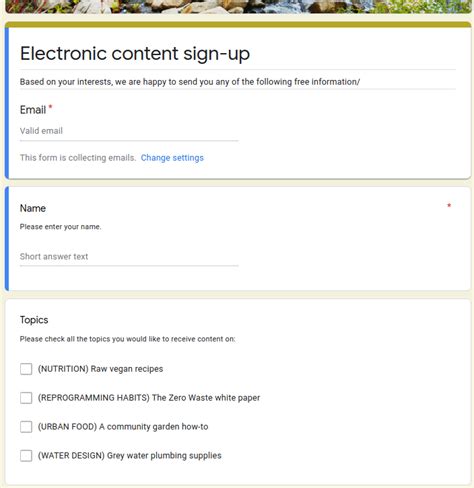 Electronic content sign-up

Based on your interests, we are happy to send you any of the following free information/

Email *

Valid email

This form is collecting emails. Change settings

Name *

Please enter your name.

Short answer text

Topics

Please check all the topics you would like to receive content on:

(NUTRITION) Raw vegan recipes

(REPROGRAMMING HABITS) The Zero Waste white paper

(URBAN FOOD) A community garden how-to

(WATER DESIGN) Grey water plumbing supplies